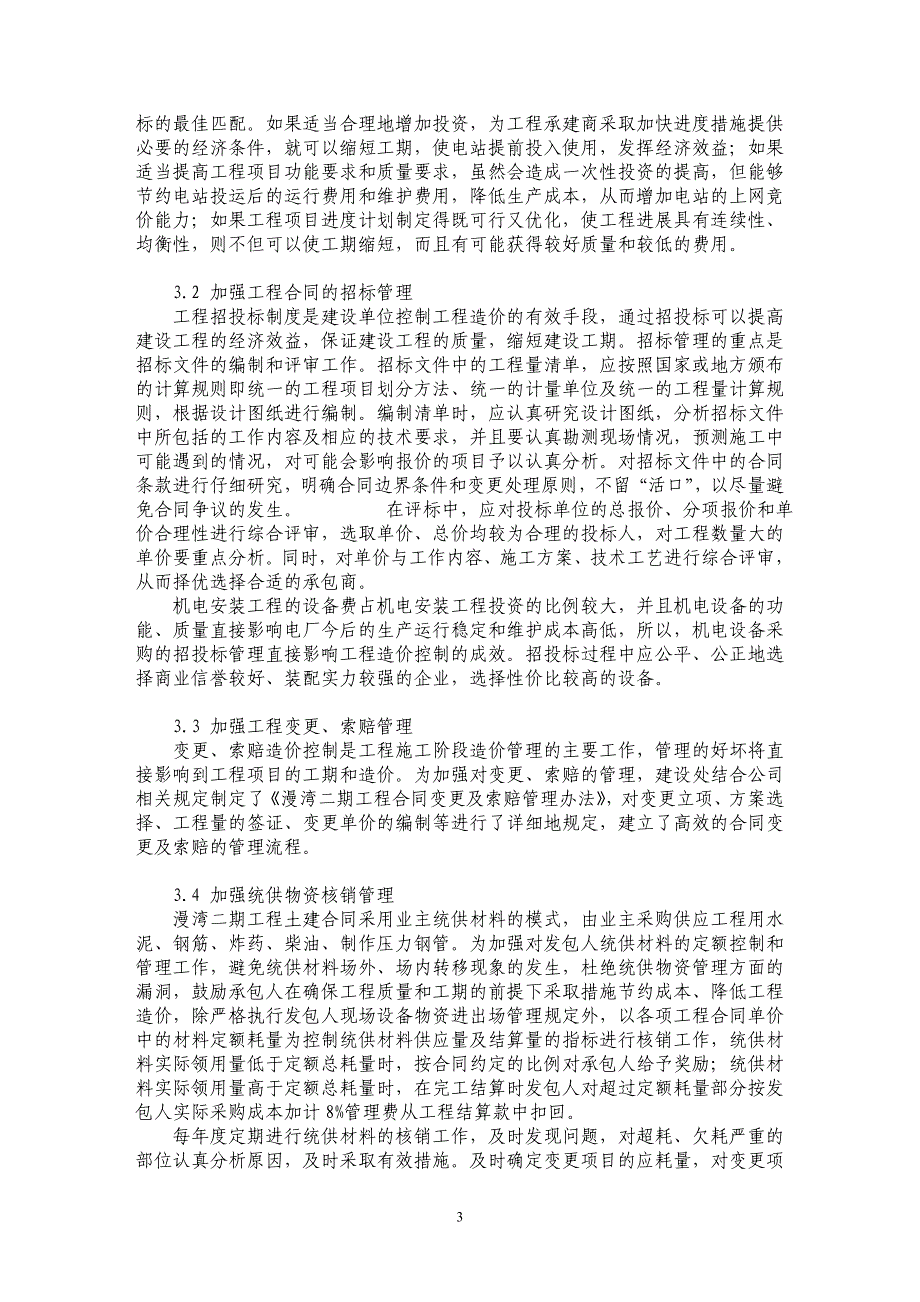 标的最佳匹配。如果适当合理地增加投资，为工程承建商采取加快进度措施提供必要的经济条件，就可以缩短工期，使电站提前投入使用，发挥经济效益；如果适当提高工程项目功能要求和质量要求，虽然会造成一次性投资的提高，但能够节约电站投运后的运行费用和维护费用，降低生产成本，从而增加电站的上网竞价能力；如果工程项目进度计划制定得既可行又优化，使工程进展具有连续性、均衡性，则不但可以使工期缩短，而且有可能获得较好质量和较低的费用。

3.2 加强工程合同的招标管理

工程招投标制度是建设单位控制工程造价的有效手段，通过招投标可以提高建设工程的经济效益，保证建设工程的质量，缩短建设工期。招标管理的重点是招标文件的编制和评审工作。招标文件中的工程量清单，应按照国家或地方颁布的计算规则即统一的工程项目划分方法、统一的计量单位及统一的工程量计算规则，根据设计图纸进行编制。编制清单时，应认真研究设计图纸，分析招标文件中所包括的工作内容及相应的技术要求，并且要认真勘测现场情况，预测施工中可能遇到的情况，对可能会影响报价的项目予以认真分析。对招标文件中的合同条款进行仔细研究，明确合同边界条件和变更处理原则，不留“活口”，以尽量避免合同争议的发生。 在评标中，应对投标单位的总报价、分项报价和单价合理性进行综合评审，选取单价、总价均较为合理的投标人，对工程数量大的单价要重点分析。同时，对单价与工作内容、施工方案、技术工艺进行综合评审，从而择优选择合适的承包商。

机电安装工程的设备费占机电安装工程投资的比例较大，并且机电设备的功能、质量直接影响电厂今后的生产运行稳定和维护成本高低，所以，机电设备采购的招投标管理直接影响工程造价控制的成效。招投标过程中应公平、公正地选择商业信誉较好、装配实力较强的企业，选择性价比较高的设备。

3.3 加强工程变更、索赔管理

变更、索赔造价控制是工程施工阶段造价管理的主要工作，管理的好坏将直接影响到工程项目的工期和造价。为加强对变更、索赔的管理，建设处结合公司相关规定制定了《漫湾二期工程合同变更及索赔管理办法》，对变更立项、方案选择、工程量的签证、变更单价的编制等进行了详细地规定，建立了高效的合同变更及索赔的管理流程。

3.4 加强统供物资核销管理

漫湾二期工程土建合同采用业主统供材料的模式，由业主采购供应工程用水泥、钢筋、炸药、柴油、制作压力钢管。为加强对发包人统供材料的定额控制和管理工作，避免统供材料场外、场内转移现象的发生，杜绝统供物资管理方面的漏洞，鼓励承包人在确保工程质量和工期的前提下采取措施节约成本、降低工程造价，除严格执行发包人现场设备物资进出场管理规定外，以各项工程合同单价中的材料定额耗量为控制统供材料供应量及结算量的指标进行核销工作，统供材料实际领用量低于定额总耗量时，按合同约定的比例对承包人给予奖励；统供材料实际领用量高于定额总耗量时，在完工结算时发包人对超过定额耗量部分按发包人实际采购成本加计 8%管理费从工程结算款中扣回。

每年度定期进行统供材料的核销工作，及时发现问题，对超耗、欠耗严重的部位认真分析原因，及时采取有效措施。及时确定变更项目的应耗量，对变更项

3